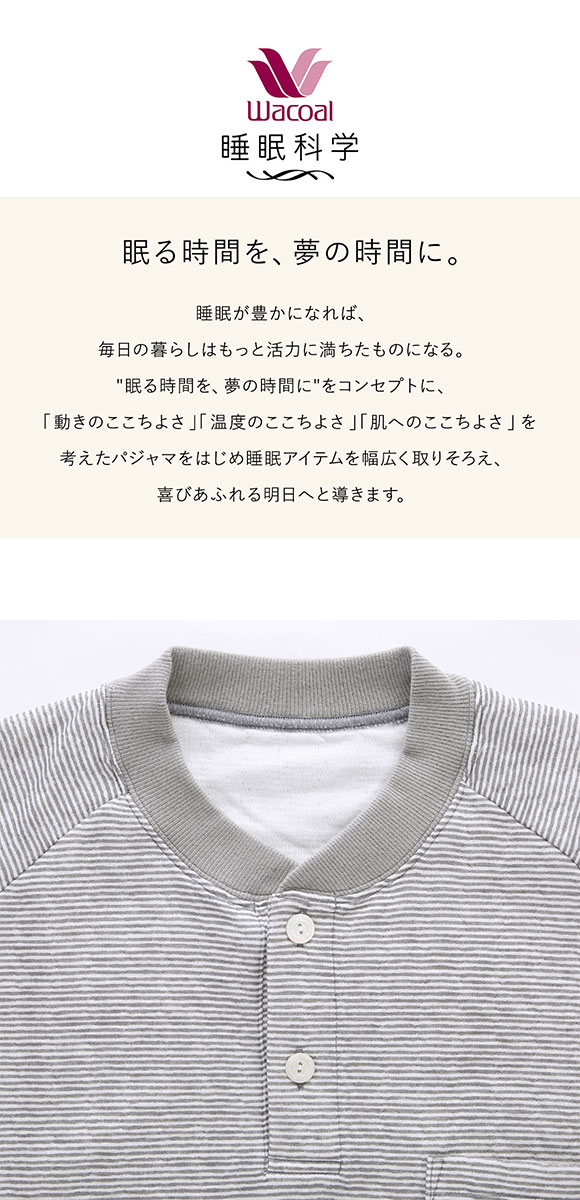 Wacoal
睡眠科学

眠る時間を、夢の時間に。

睡眠が豊かになれば、
毎日の暮らしはもっと活力に満ちたものになる。
"眠る時間を、夢の時間に"をコンセプトに、
「動きのここちよさ」「温度のここちよさ」「肌へのここちよさ」を
考えたパジャマをはじめ睡眠アイテムを幅広く取りそろえ、
喜びあふれる明日へと導きます。